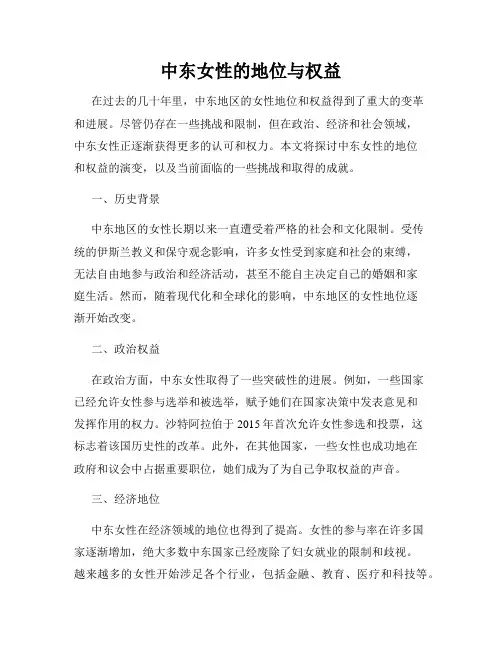 中东女性的地位与权益

在过去的几十年里，中东地区的女性地位和权益得到了重大的变革和进展。尽管仍存在一些挑战和限制，但在政治、经济和社会领域，中东女性正逐渐获得更多的认可和权力。本文将探讨中东女性的地位和权益的演变，以及当前面临的一些挑战和取得的成就。

一、历史背景

中东地区的女性长期以来一直遭受着严格的社会和文化限制。受传统的伊斯兰教义和保守观念影响，许多女性受到家庭和社会的束缚，无法自由地参与政治和经济活动，甚至不能自主决定自己的婚姻和家庭生活。然而，随着现代化和全球化的影响，中东地区的女性地位逐渐开始改变。

二、政治权益

在政治方面，中东女性取得了一些突破性的进展。例如，一些国家已经允许女性参与选举和被选举，赋予她们在国家决策中发表意见和发挥作用的权力。沙特阿拉伯于 2015 年首次允许女性参选和投票，这标志着该国历史性的改革。此外，在其他国家，一些女性也成功地在政府和议会中占据重要职位，她们成为了为自己争取权益的声音。

三、经济地位

中东女性在经济领域的地位也得到了提高。女性的参与率在许多国家逐渐增加，绝大多数中东国家已经废除了妇女就业的限制和歧视。越来越多的女性开始涉足各个行业，包括金融、教育、医疗和科技等。